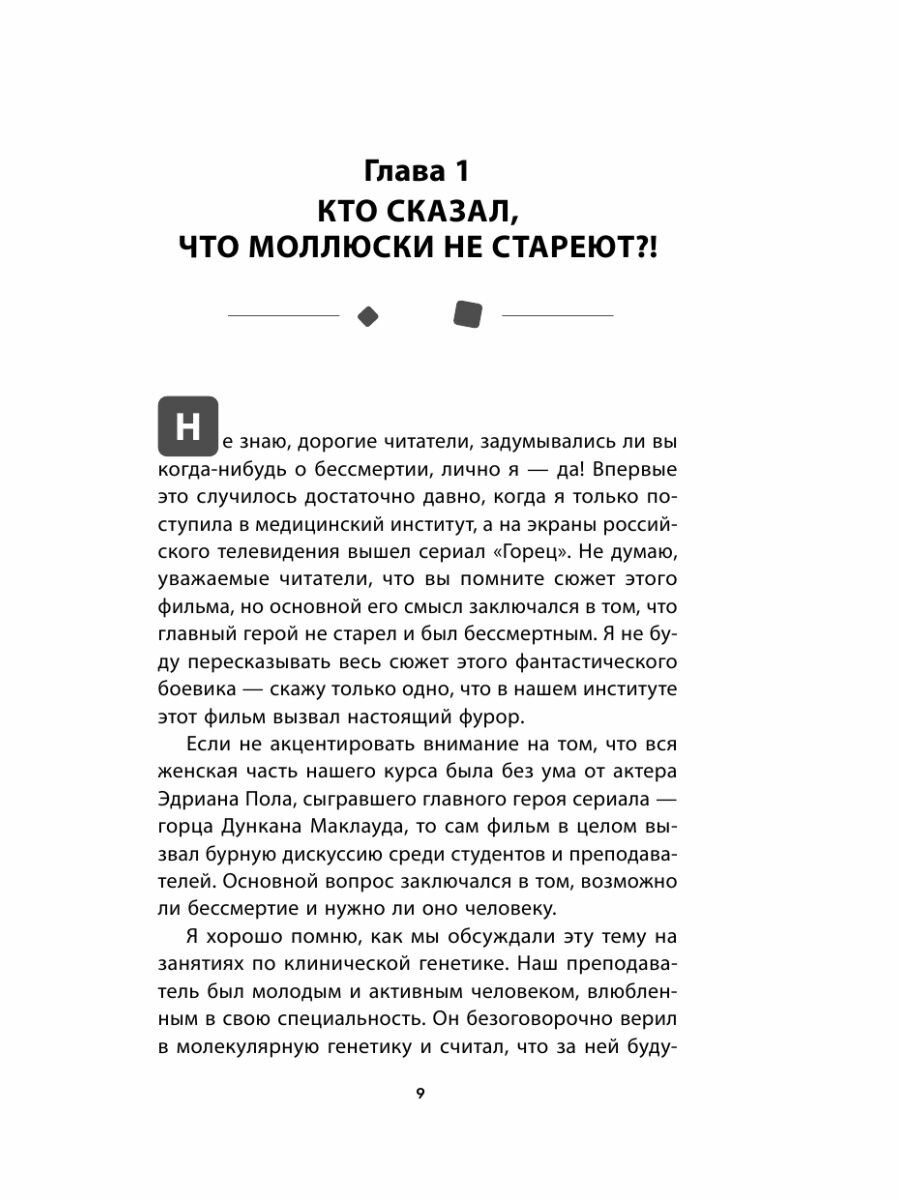 Глава 1
КТО СКАЗАЛ, ЧТО МОЛЛЮСКИ НЕ СТАРЕЮТ?!

Не знаю, дорогие читатели, задумывались ли вы когда-нибудь о бессмертии, лично я — да! Впервые это случилось достаточно давно, когда я только поступила в медицинский институт, а на экраны российского телевидения вышел сериал «Горец». Не думаю, уважаемые читатели, что вы помните сюжет этого фильма, но основной его смысл заключался в том, что главный герой не старел и был бессмертным. Я не буду пересказывать весь сюжет этого фантастического боевика — скажу только одно, что в нашем институте этот фильм вызвал настоящий фурор.

Если не акцентировать внимание на том, что вся женская часть нашего курса была без ума от актера Эдриана Пола, сыгравшего главного героя сериала — горца Дункана Маклауда, то сам фильм в целом вызвал бурную дискуссию среди студентов и преподавателей. Основной вопрос заключался в том, возможно ли бессмертие и нужно ли оно человеку.

Я хорошо помню, как мы обсуждали эту тему на занятиях по клинической генетике. Наш преподаватель был молодым и активным человеком, влюбленным в свою специальность. Он безоговорочно верил в молекулярную генетику и считал, что за ней буду-

9